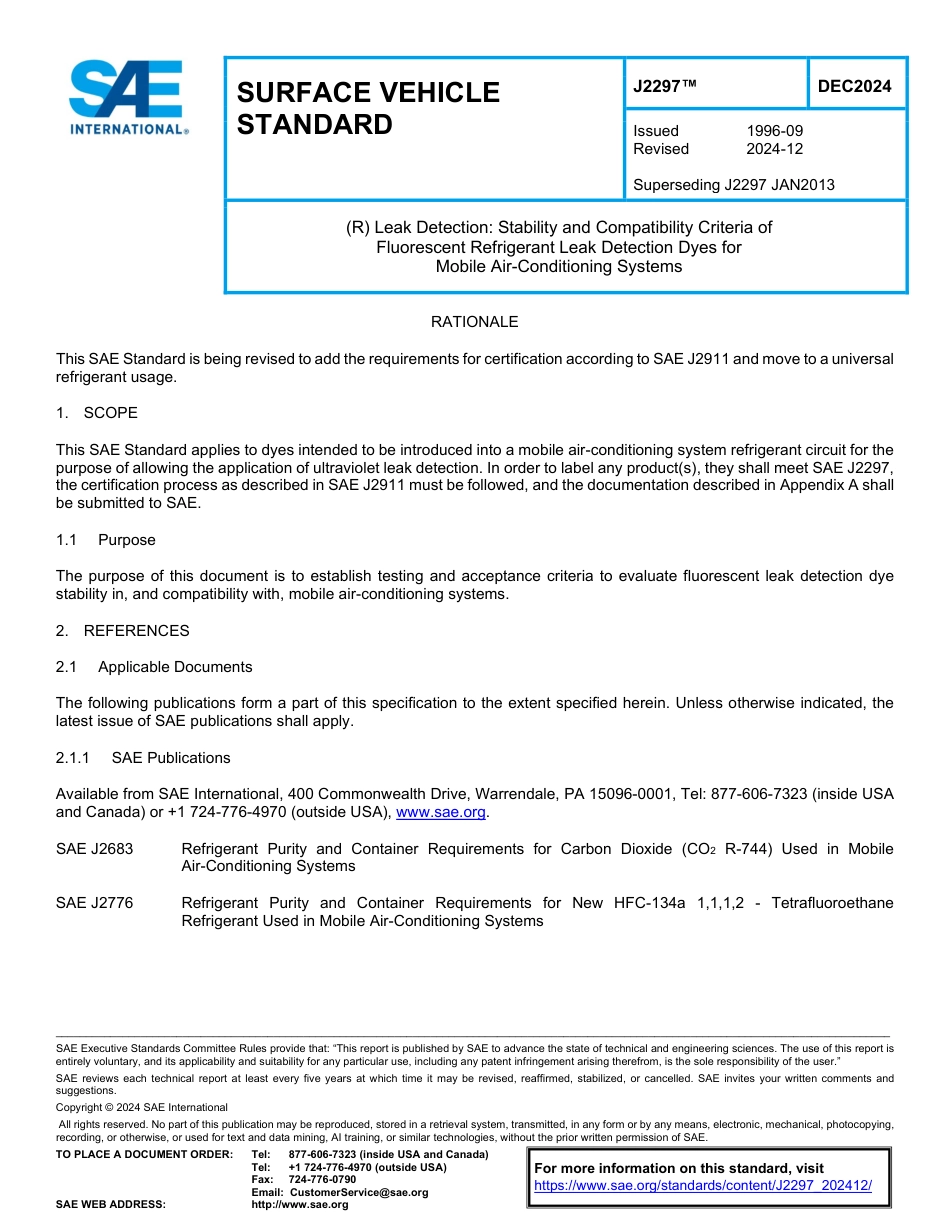 SAE INTERNATIONAL®

SURFACE VEHICLE STANDARD

J2297™

DEC2024

Issued 1996-09
Revised 2024-12

Superseding J2297 JAN2013

(R) Leak Detection: Stability and Compatibility Criteria of Fluorescent Refrigerant Leak Detection Dyes for Mobile Air-Conditioning Systems

RATIONALE

This SAE Standard is being revised to add the requirements for certification according to SAE J2911 and move to a universal refrigerant usage.

1. SCOPE

This SAE Standard applies to dyes intended to be introduced into a mobile air-conditioning system refrigerant circuit for the purpose of allowing the application of ultraviolet leak detection. In order to label any product(s), they shall meet SAE J2297, the certification process as described in SAE J2911 must be followed, and the documentation described in Appendix A shall be submitted to SAE.

1.1 Purpose

The purpose of this document is to establish testing and acceptance criteria to evaluate fluorescent leak detection dye stability in, and compatibility with, mobile air-conditioning systems.

2. REFERENCES

2.1 Applicable Documents

The following publications form a part of this specification to the extent specified herein. Unless otherwise indicated, the latest issue of SAE publications shall apply.

2.1.1 SAE Publications

Available from SAE International, 400 Commonwealth Drive, Warrendale, PA 15096-0001, Tel: 877-606-7323 (inside USA and Canada) or +1 724-776-4970 (outside USA), www.sae.org.

SAE J2683 Refrigerant Purity and Container Requirements for Carbon Dioxide ($CO_2$ R-744) Used in Mobile Air-Conditioning Systems

SAE J2776 Refrigerant Purity and Container Requirements for New HFC-134a 1,1,1,2 - Tetrafluoroethane Refrigerant Used in Mobile Air-Conditioning Systems

SAE Executive Standards Committee Rules provide that: "This report is published by SAE to advance the state of technical and engineering sciences. The use of this report is entirely voluntary, and its applicability and suitability for any particular use, including any patent infringement arising therefrom, is the sole responsibility of the user."

SAE reviews each technical report at least every five years at which time it may be revised, reaffirmed, stabilized, or cancelled. SAE invites your written comments and suggestions.

Copyright © 2024 SAE International

All rights reserved. No part of this publication may be reproduced, stored in a retrieval system, transmitted, in any form or by any means, electronic, mechanical, photocopying, recording, or otherwise, or used for text and data mining, AI training, or similar technologies, without the prior written permission of SAE.

TO PLACE A DOCUMENT ORDER: Tel: 877-606-7323 (inside USA and Canada)
Tel: +1 724-776-4970 (outside USA)
Fax: 724-776-0790
Email: CustomerService@sae.org
SAE WEB ADDRESS: http://www.sae.org

For more information on this standard, visit
https://www.sae.org/standards/content/J2297_202412/